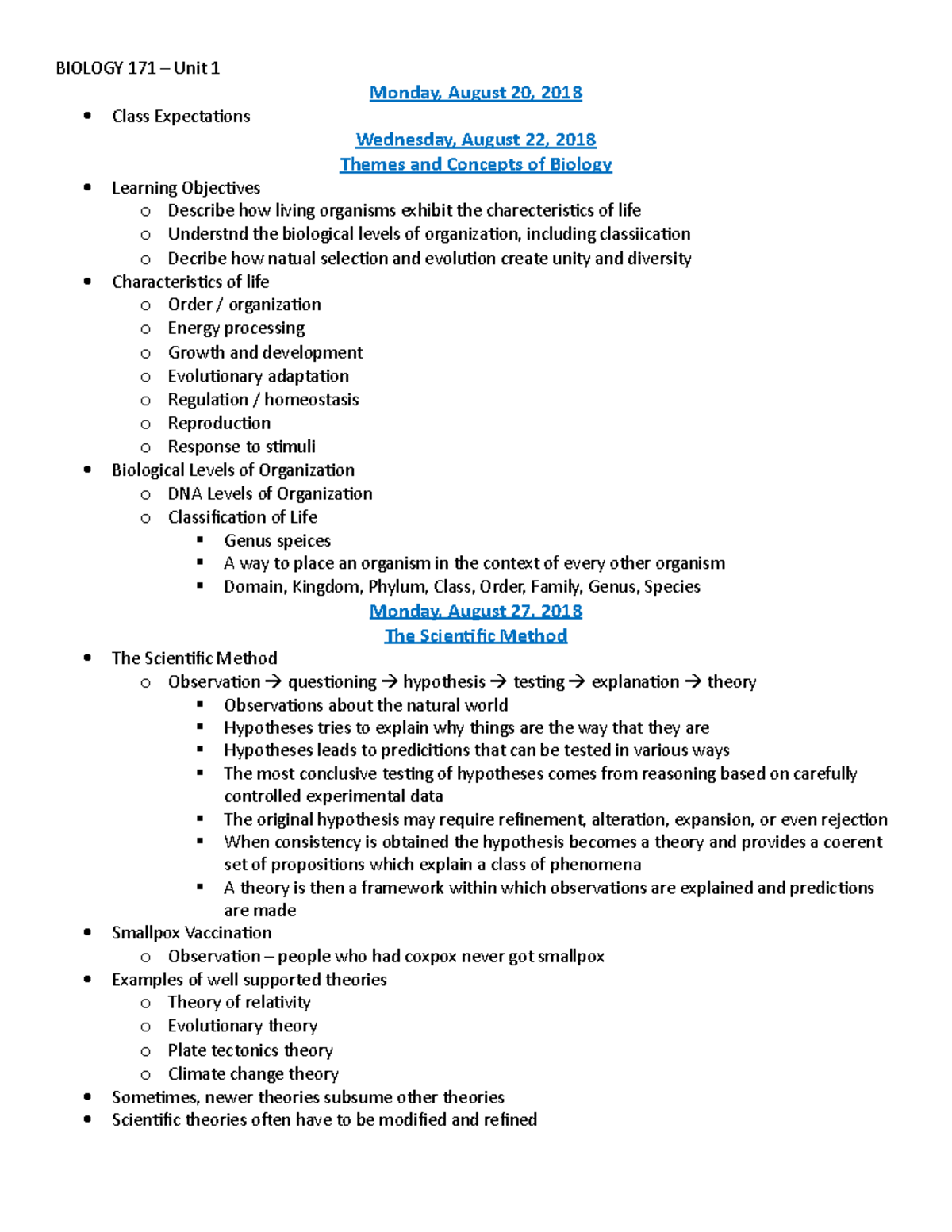 BIOLOGY 171 – Unit 1

Monday, August 20, 2018

• Class Expectations

Wednesday, August 22, 2018

Themes and Concepts of Biology

• Learning Objectives
o Describe how living organisms exhibit the charecteristics of life
o Understnd the biological levels of organization, including classiication
o Decribe how natual selection and evolution create unity and diversity
• Characteristics of life
o Order / organization
o Energy processing
o Growth and development
o Evolutionary adaptation
o Regulation / homeostasis
o Reproduction
o Response to stimuli
• Biological Levels of Organization
o DNA Levels of Organization
o Classification of Life
▪ Genus speices
▪ A way to place an organism in the context of every other organism
▪ Domain, Kingdom, Phylum, Class, Order, Family, Genus, Species

Monday, August 27, 2018

The Scientific Method

• The Scientific Method
o Observation → questioning → hypothesis → testing → explanation → theory
▪ Observations about the natural world
▪ Hypotheses tries to explain why things are the way that they are
▪ Hypotheses leads to predicitions that can be tested in various ways
▪ The most conclusive testing of hypotheses comes from reasoning based on carefully controlled experimental data
▪ The original hypothesis may require refinement, alteration, expansion, or even rejection
▪ When consistency is obtained the hypothesis becomes a theory and provides a coerent set of propositions which explain a class of phenomena
▪ A theory is then a framework within which observations are explained and predictions are made
• Smallpox Vaccination
o Observation – people who had coxpox never got smallpox
• Examples of well supported theories
o Theory of relativity
o Evolutionary theory
o Plate tectonics theory
o Climate change theory
• Sometimes, newer theories subsume other theories
• Scientific theories often have to be modified and refined